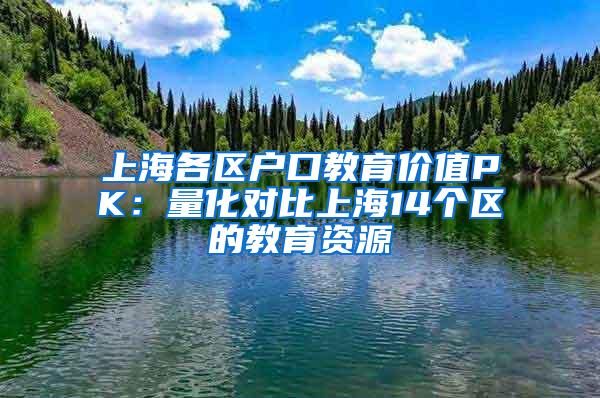 上海各区户口教育价值PK：量化对比上海14个区的教育资源